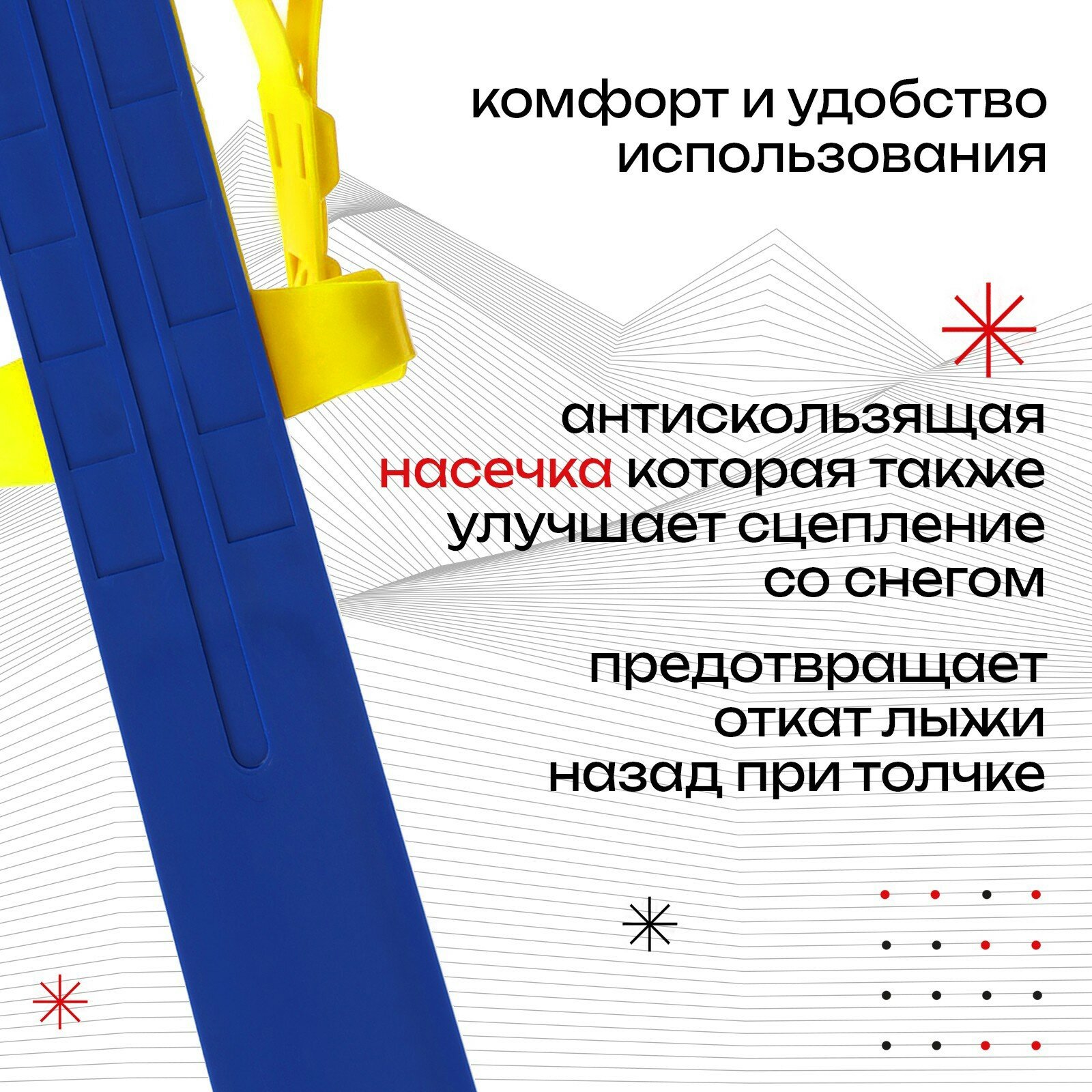 комфорт и удобство использования

антискользящая насечка которая также улучшает сцепление со снегом

предотвращает откат лыжи назад при толчке